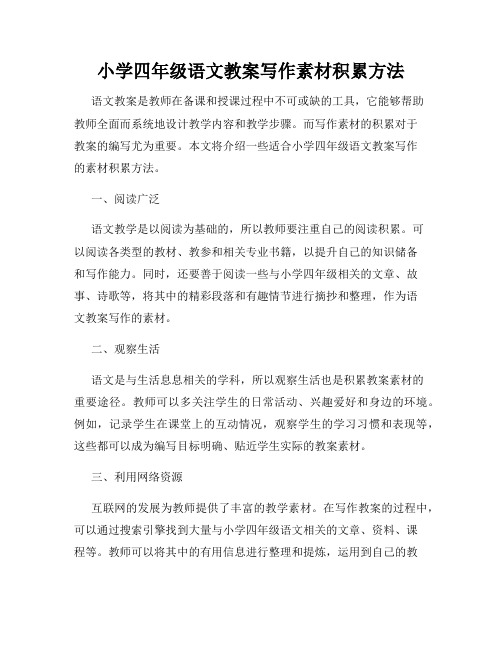 小学四年级语文教案写作素材积累方法

语文教案是教师在备课和授课过程中不可或缺的工具，它能够帮助教师全面而系统地设计教学内容和教学步骤。而写作素材的积累对于教案的编写尤为重要。本文将介绍一些适合小学四年级语文教案写作的素材积累方法。

一、阅读广泛

语文教学是以阅读为基础的，所以教师要注重自己的阅读积累。可以阅读各类型的教材、教参和相关专业书籍，以提升自己的知识储备和写作能力。同时，还要善于阅读一些与小学四年级相关的文章、故事、诗歌等，将其中的精彩段落和有趣情节进行摘抄和整理，作为语文教案写作的素材。

二、观察生活

语文是与生活息息相关的学科，所以观察生活也是积累教案素材的重要途径。教师可以多关注学生的日常活动、兴趣爱好和身边的环境。例如，记录学生在课堂上的互动情况，观察学生的学习习惯和表现等，这些都可以成为编写目标明确、贴近学生实际的教案素材。

三、利用网络资源

互联网的发展为教师提供了丰富的教学素材。在写作教案的过程中，可以通过搜索引擎找到大量与小学四年级语文相关的文章、资料、课程等。教师可以将其中的有用信息进行整理和提炼，运用到自己的教